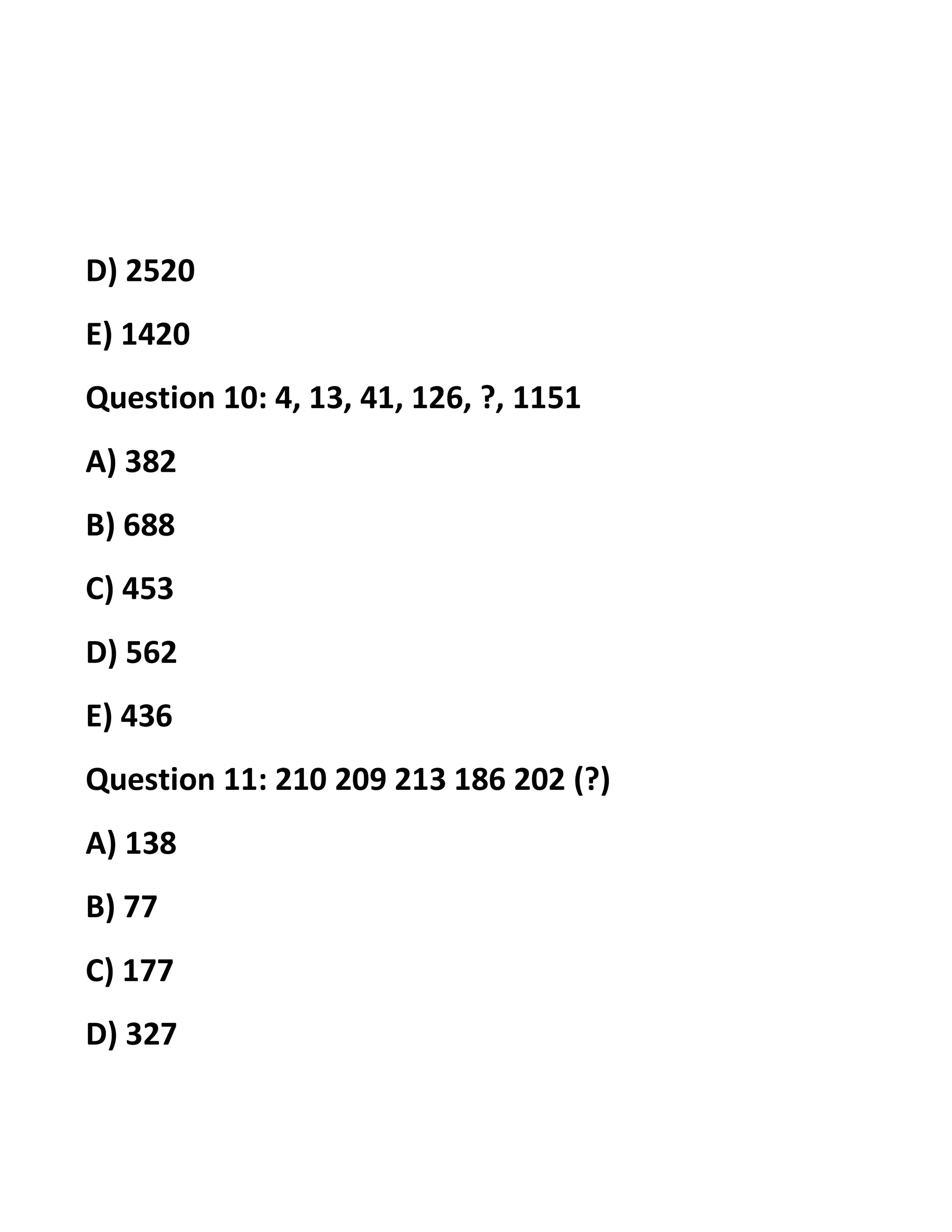 D) 2520

E) 1420

Question 10: 4, 13, 41, 126, ?, 1151

A) 382

B) 688

C) 453

D) 562

E) 436

Question 11: 210 209 213 186 202 (?)

A) 138

B) 77

C) 177

D) 327